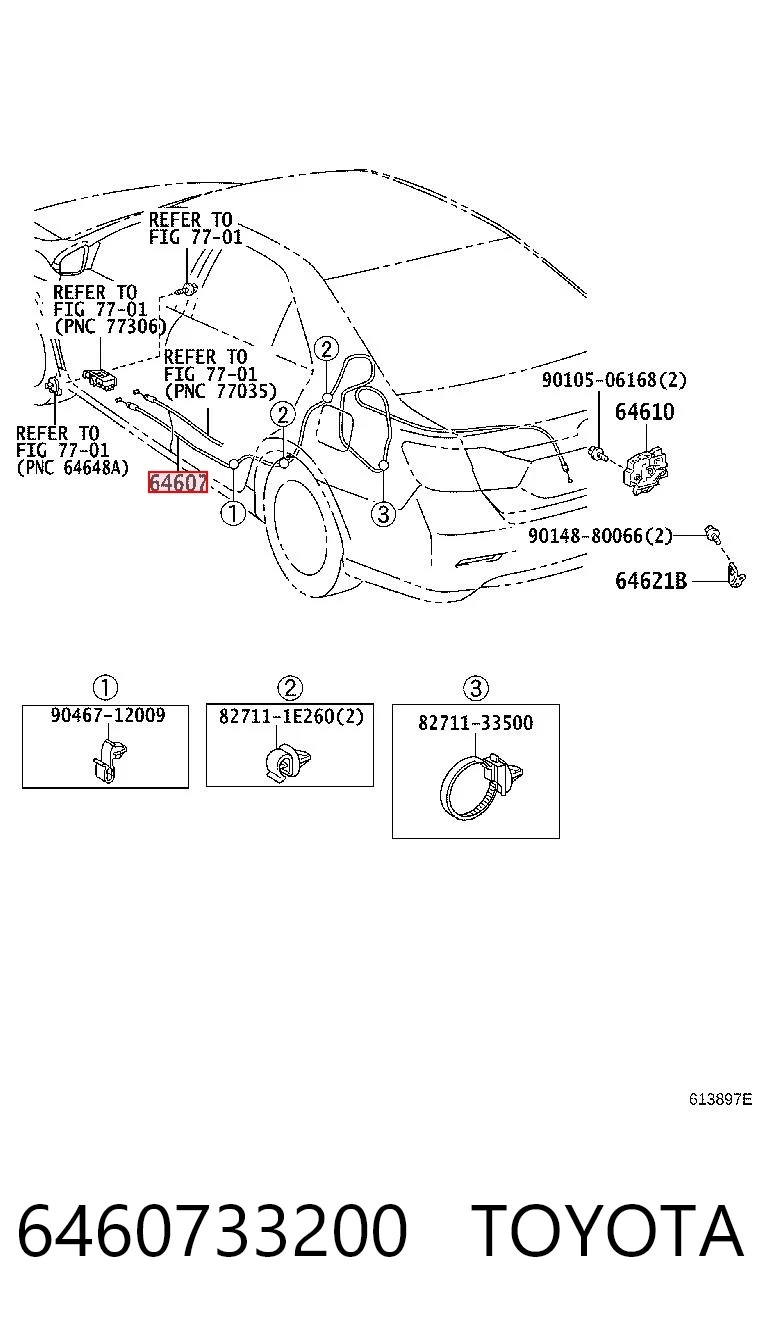 REFER TO
FIG 77-01

REFER TO
FIG 77-01
(PNC 77306)

REFER TO
FIG 77-01
(PNC 77035)

REFER TO
FIG 77-01
(PNC 64648A)

64607

1

2

2

3

90105-06168(2)

64610

90148-80066(2)

64621B

1
90467-12009

2
82711-1E260(2)

3
82711-33500

613897E

6460733200 TOYOTA